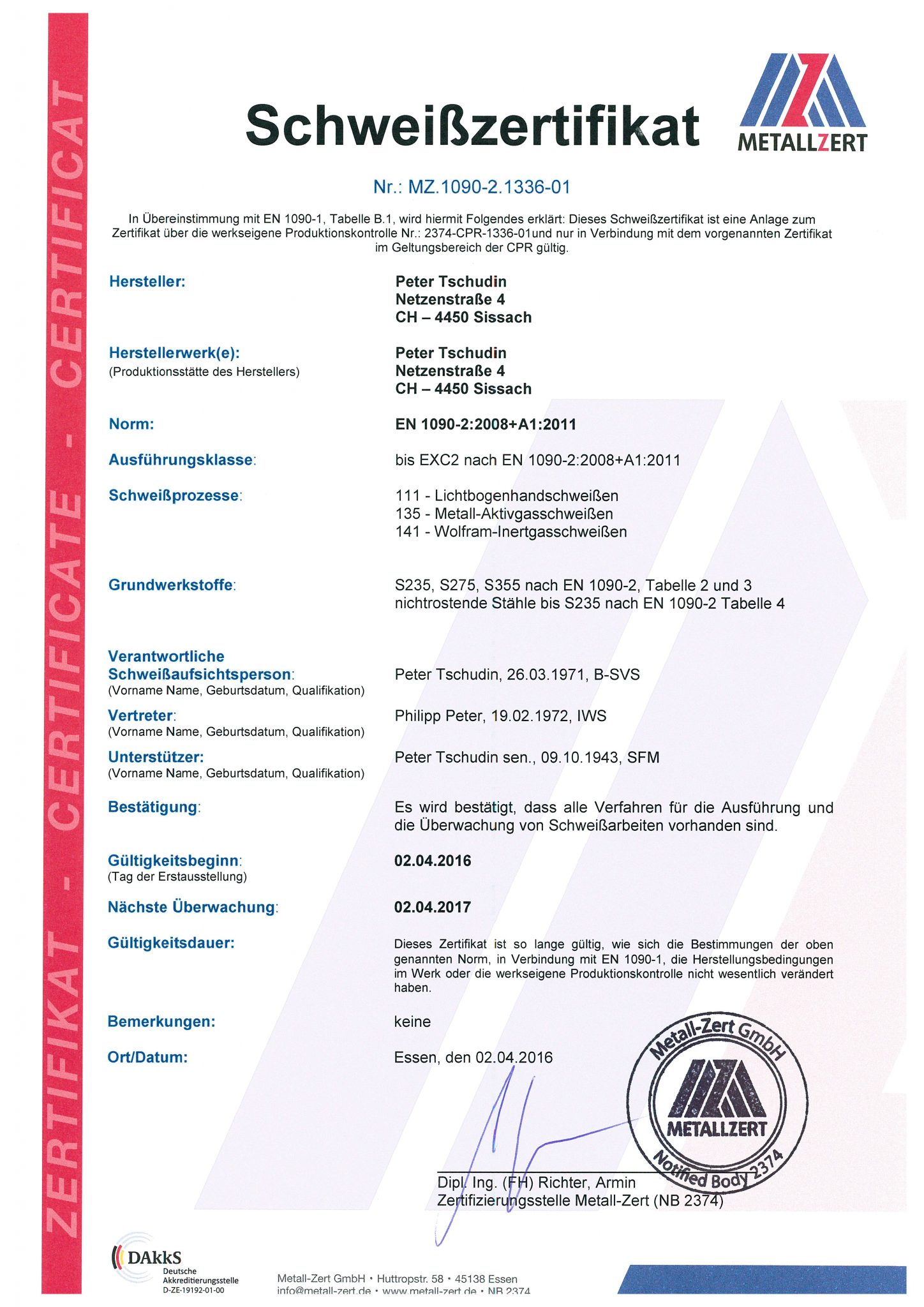 ZERTIFIKAT - CERTIFICATE - CERTIFICAT

Schweißzertifikat

METALLZERT

Nr.: MZ.1090-2.1336-01

In Übereinstimmung mit EN 1090-1, Tabelle B.1, wird hiermit Folgendes erklärt: Dieses Schweißzertifikat ist eine Anlage zum Zertifikat über die werkseigene Produktionskontrolle Nr.: 2374-CPR-1336-01und nur in Verbindung mit dem vorgenannten Zertifikat im Geltungsbereich der CPR gültig.

Hersteller:
Peter Tschudin
Netzenstraße 4
CH – 4450 Sissach

Herstellerwerk(e):
(Produktionsstätte des Herstellers)
Peter Tschudin
Netzenstraße 4
CH – 4450 Sissach

Norm:
EN 1090-2:2008+A1:2011

Ausführungsklasse:
bis EXC2 nach EN 1090-2:2008+A1:2011

Schweißprozesse:
111 - Lichtbogenhandschweißen
135 - Metall-Aktivgasschweißen
141 - Wolfram-Inertgasschweißen

Grundwerkstoffe:
S235, S275, S355 nach EN 1090-2, Tabelle 2 und 3
nichtrostende Stähle bis S235 nach EN 1090-2 Tabelle 4

Verantwortliche Schweißaufsichtsperson:
(Vorname Name, Geburtsdatum, Qualifikation)
Peter Tschudin, 26.03.1971, B-SVS

Vertreter:
(Vorname Name, Geburtsdatum, Qualifikation)
Philipp Peter, 19.02.1972, IWS

Unterstützer:
(Vorname Name, Geburtsdatum, Qualifikation)
Peter Tschudin sen., 09.10.1943, SFM

Bestätigung:
Es wird bestätigt, dass alle Verfahren für die Ausführung und die Überwachung von Schweißarbeiten vorhanden sind.

Gültigkeitsbeginn:
(Tag der Erstausstellung)
02.04.2016

Nächste Überwachung:
02.04.2017

Gültigkeitsdauer:
Dieses Zertifikat ist so lange gültig, wie sich die Bestimmungen der oben genannten Norm, in Verbindung mit EN 1090-1, die Herstellungsbedingungen im Werk oder die werkseigene Produktionskontrolle nicht wesentlich verändert haben.

Bemerkungen:
keine

Ort/Datum:
Essen, den 02.04.2016

Metall-Zert GmbH
METALLZERT
Notified Body 2374

Dipl. Ing. (FH) Richter, Armin
Zertifizierungsstelle Metall-Zert (NB 2374)

DAkkS
Deutsche Akkreditierungsstelle
D-ZE-19192-01-00

Metall-Zert GmbH • Huttropstr. 58 • 45138 Essen
info@metall-zert.de • www.metall-zert.de • NB 2374